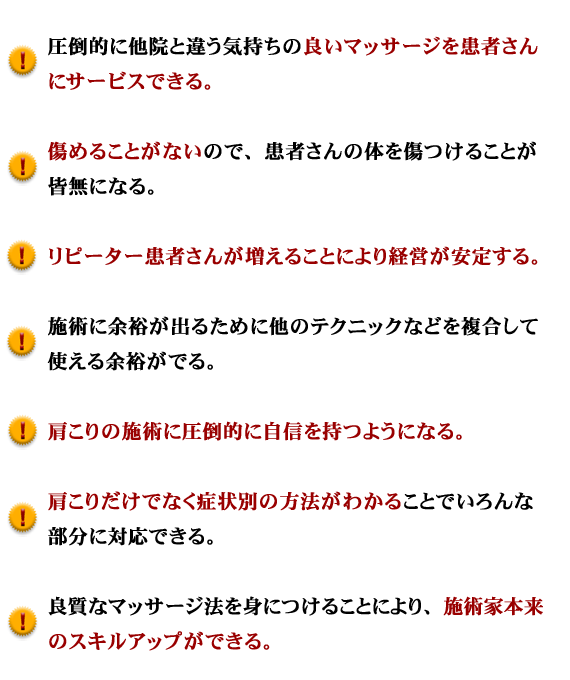 !
圧倒的に他院と違う気持ちの良いマッサージを患者さんにサービスできる。

!
傷めることがないので、患者さんの体を傷つけることが皆無になる。

!
リピーター患者さんが増えることにより経営が安定する。

!
施術に余裕が出るために他のテクニックなどを複合して使える余裕がでる。

!
肩こりの施術に圧倒的に自信を持つようになる。

!
肩こりだけでなく症状別の方法がわかることでいろんな部分に対応できる。

!
良質なマッサージ法を身につけることにより、施術家本来のスキルアップができる。